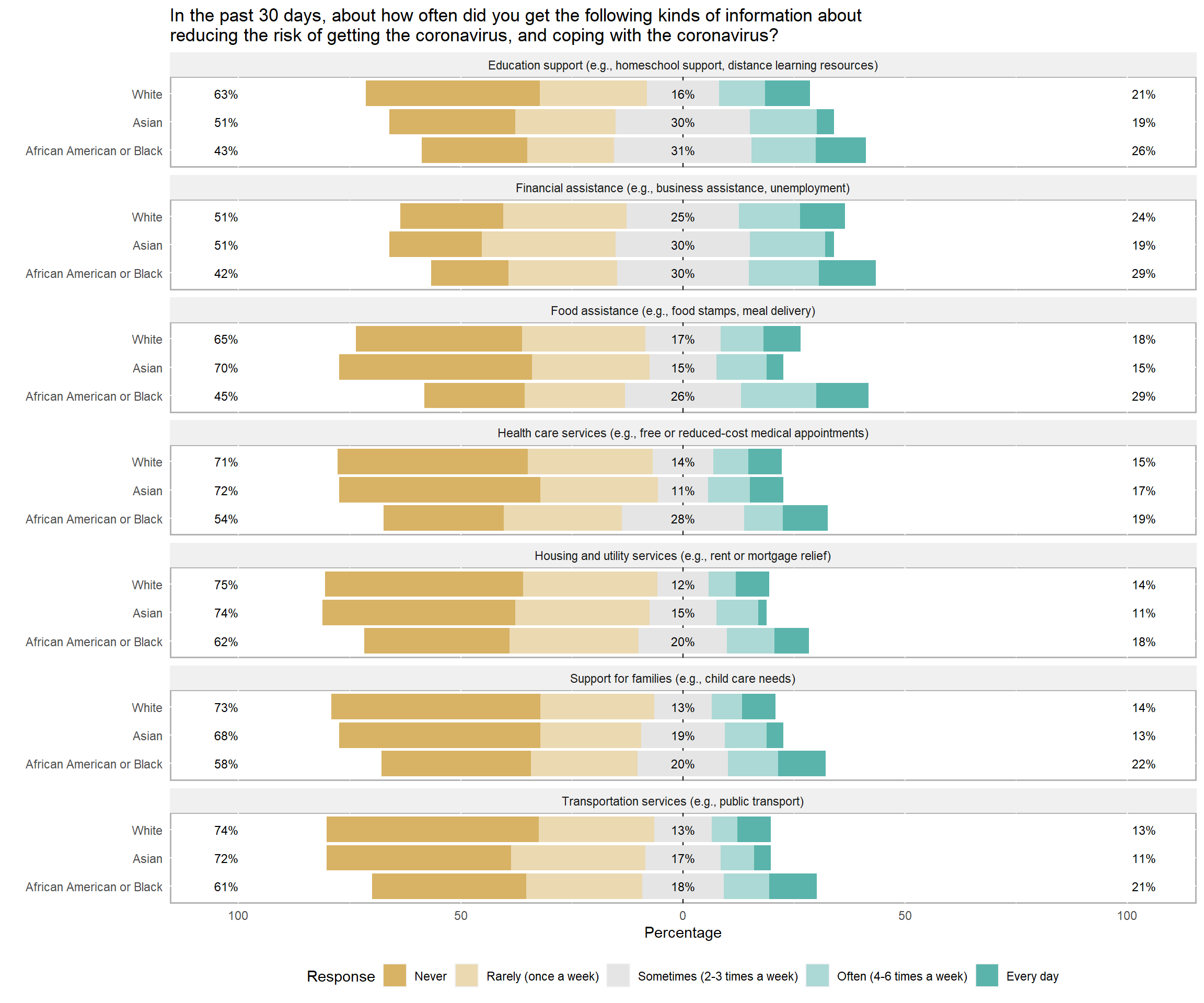 In the past 30 days, about how often did you get the following kinds of information about reducing the risk of getting the coronavirus, and coping with the coronavirus?

Education support (e.g., homeschool support, distance learning resources)

White 63% 16% 21%
Asian 51% 30% 19%
African American or Black 43% 31% 26%

Financial assistance (e.g., business assistance, unemployment)

White 51% 25% 24%
Asian 51% 30% 19%
African American or Black 42% 30% 29%

Food assistance (e.g., food stamps, meal delivery)

White 65% 17% 18%
Asian 70% 15% 15%
African American or Black 45% 26% 29%

Health care services (e.g., free or reduced-cost medical appointments)

White 71% 14% 15%
Asian 72% 11% 17%
African American or Black 54% 28% 19%

Housing and utility services (e.g., rent or mortgage relief)

White 75% 12% 14%
Asian 74% 15% 11%
African American or Black 62% 20% 18%

Support for families (e.g., child care needs)

White 73% 13% 14%
Asian 68% 19% 13%
African American or Black 58% 20% 22%

Transportation services (e.g., public transport)

White 74% 13% 13%
Asian 72% 17% 11%
African American or Black 61% 18% 21%

100 50 0 50 100
Percentage

Response Never Rarely (once a week) Sometimes (2-3 times a week) Often (4-6 times a week) Every day